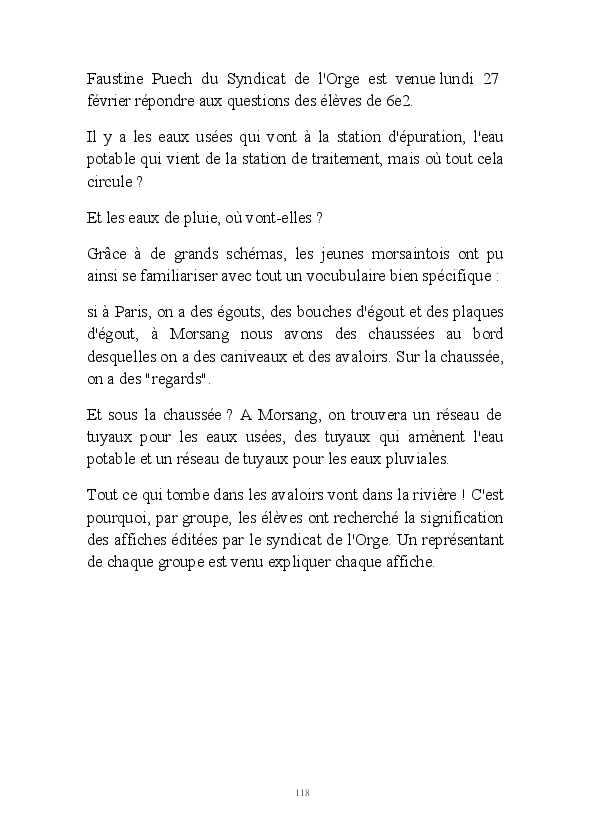 Faustine Puech du Syndicat de l'Orge est venue lundi 27 février répondre aux questions des élèves de 6e2.

Il y a les eaux usées qui vont à la station d'épuration, l'eau potable qui vient de la station de traitement, mais où tout cela circule ?

Et les eaux de pluie, où vont-elles ?

Grâce à de grands schémas, les jeunes morsaintois ont pu ainsi se familiariser avec tout un vocubulaire bien spécifique :

si à Paris, on a des égouts, des bouches d'égout et des plaques d'égout, à Morsang nous avons des chaussées au bord desquelles on a des caniveaux et des avaloirs. Sur la chaussée, on a des "regards".

Et sous la chaussée ? A Morsang, on trouvera un réseau de tuyaux pour les eaux usées, des tuyaux qui amènent l'eau potable et un réseau de tuyaux pour les eaux pluviales.

Tout ce qui tombe dans les avaloirs vont dans la rivière ! C'est pourquoi, par groupe, les élèves ont recherché la signification des affiches éditées par le syndicat de l'Orge. Un représentant de chaque groupe est venu expliquer chaque affiche.

118